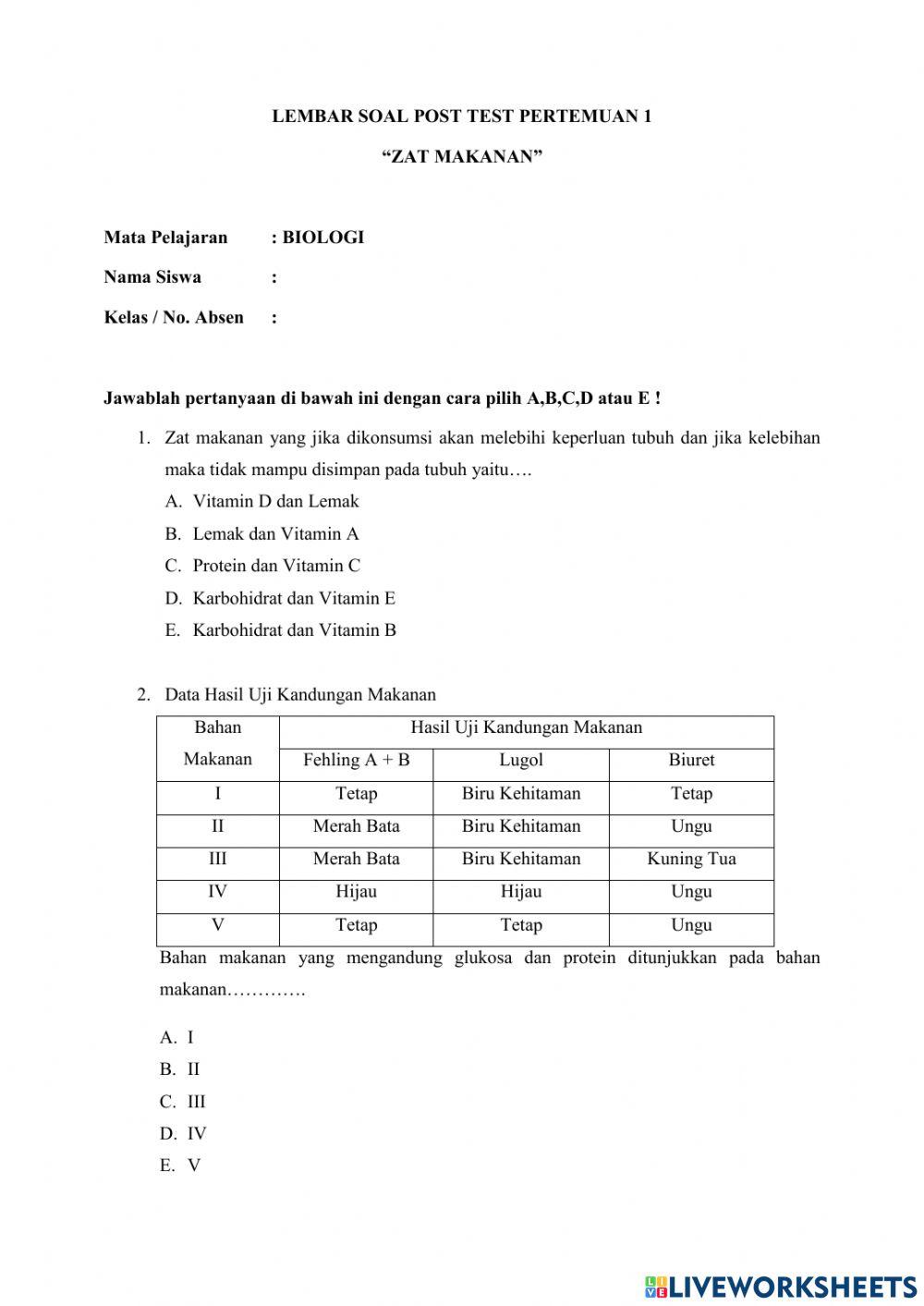 LEMBAR SOAL POST TEST PERTEMUAN 1

“ZAT MAKANAN”

Mata Pelajaran : BIOLOGI

Nama Siswa :

Kelas / No. Absen :

Jawablah pertanyaan di bawah ini dengan cara pilih A,B,C,D atau E !

1. Zat makanan yang jika dikonsumsi akan melebihi keperluan tubuh dan jika kelebihan maka tidak mampu disimpan pada tubuh yaitu….
A. Vitamin D dan Lemak
B. Lemak dan Vitamin A
C. Protein dan Vitamin C
D. Karbohidrat dan Vitamin E
E. Karbohidrat dan Vitamin B

2. Data Hasil Uji Kandungan Makanan

| Bahan Makanan | Hasil Uji Kandungan Makanan | | |
|---|---|---|---|
| | Fehling A + B | Lugol | Biuret |
| I | Tetap | Biru Kehitaman | Tetap |
| II | Merah Bata | Biru Kehitaman | Ungu |
| III | Merah Bata | Biru Kehitaman | Kuning Tua |
| IV | Hijau | Hijau | Ungu |
| V | Tetap | Tetap | Ungu |

Bahan makanan yang mengandung glukosa dan protein ditunjukkan pada bahan makanan………….

A. I
B. II
C. III
D. IV
E. V

LIVEWORKSHEETS